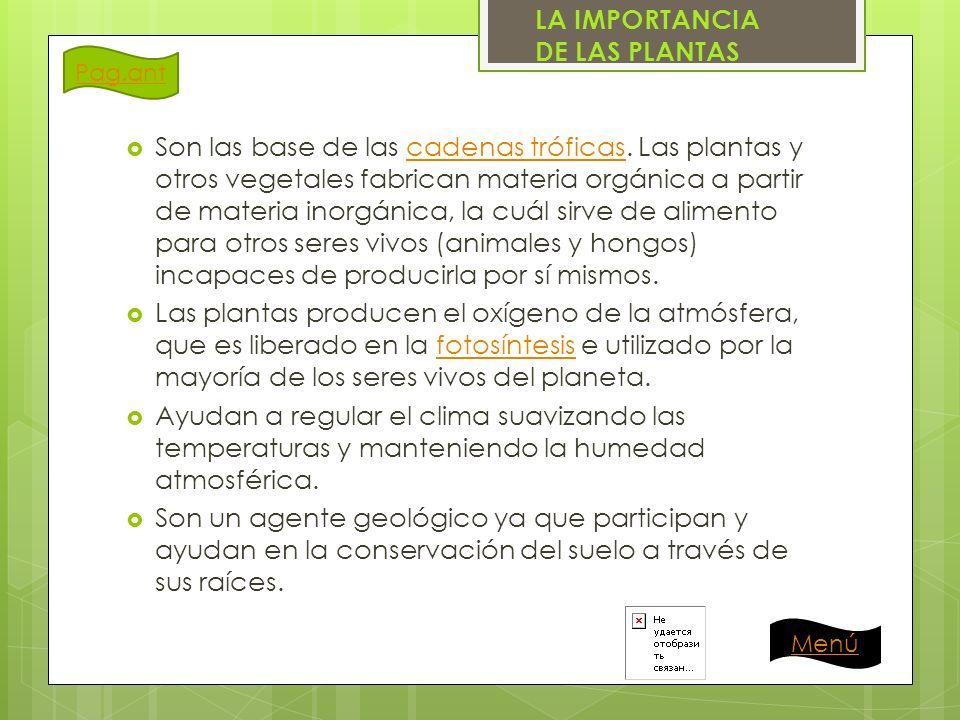 LA IMPORTANCIA DE LAS PLANTAS

Pag.ant

Son las base de las cadenas tróficas. Las plantas y otros vegetales fabrican materia orgánica a partir de materia inorgánica, la cuál sirve de alimento para otros seres vivos (animales y hongos) incapaces de producirla por sí mismos.

Las plantas producen el oxígeno de la atmósfera, que es liberado en la fotosíntesis e utilizado por la mayoría de los seres vivos del planeta.

Ayudan a regular el clima suavizando las temperaturas y manteniendo la humedad atmosférica.

Son un agente geológico ya que participan y ayudan en la conservación del suelo a través de sus raíces.

Не удается отобразить связан...

Menú